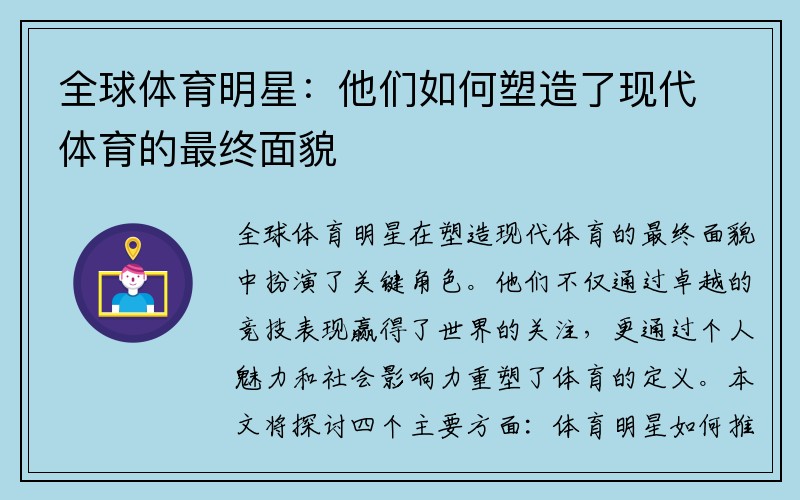 全球体育明星：他们如何塑造了现代体育的最终面貌

全球体育明星在塑造现代体育的最终面貌中扮演了关键角色。他们不仅通过卓越的竞技表现赢得了世界的关注，更通过个人魅力和社会影响力重塑了体育的定义。本文将探讨四个主要方面：体育明星如何推